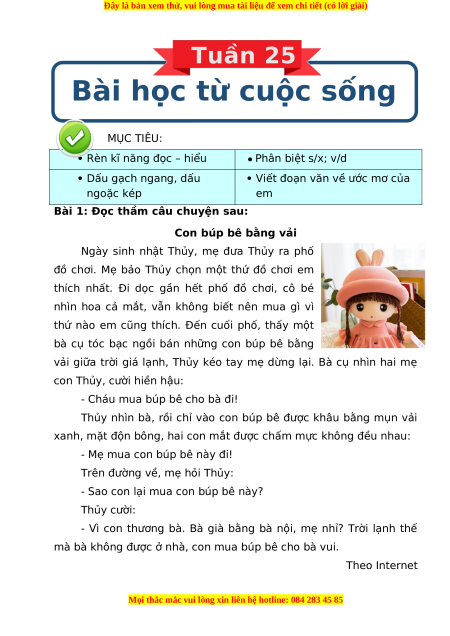 Đây là bản xem thử, vui lòng mua tài liệu để xem chi tiết (có lời giải)

Tuần 25

Bài học từ cuộc sống

MỤC TIÊU:

| • Rèn kĩ năng đọc – hiểu | • Phân biệt s/x; v/d |
|---|---|
| • Dấu gạch ngang, dấu ngoặc kép | • Viết đoạn văn về ước mơ của em |

Bài 1: Đọc thầm câu chuyện sau:

Con búp bê bằng vải

Ngày sinh nhật Thủy, mẹ đưa Thủy ra phố đồ chơi. Mẹ bảo Thủy chọn một thứ đồ chơi em thích nhất. Đi dọc gần hết phố đồ chơi, cô bé nhìn hoa cả mắt, vẫn không biết nên mua gì vì thứ nào em cũng thích. Đến cuối phố, thấy một bà cụ tóc bạc ngồi bán những con búp bê bằng vải giữa trời giá lạnh, Thủy kéo tay mẹ dừng lại. Bà cụ nhìn hai mẹ con Thủy, cười hiền hậu:

- Cháu mua búp bê cho bà đi!

Thủy nhìn bà, rồi chỉ vào con búp bê được khâu bằng mụn vải xanh, mặt độn bông, hai con mắt được chấm mực không đều nhau:

- Mẹ mua con búp bê này đi!

Trên đường về, mẹ hỏi Thủy:

- Sao con lại mua con búp bê này?

Thủy cười:

- Vì con thương bà. Bà già bằng bà nội, mẹ nhỉ? Trời lạnh thế mà bà không được ở nhà, con mua búp bê cho bà vui.

Theo Internet

Mọi thắc mắc vui lòng xin liên hệ hotline: 084 283 45 85